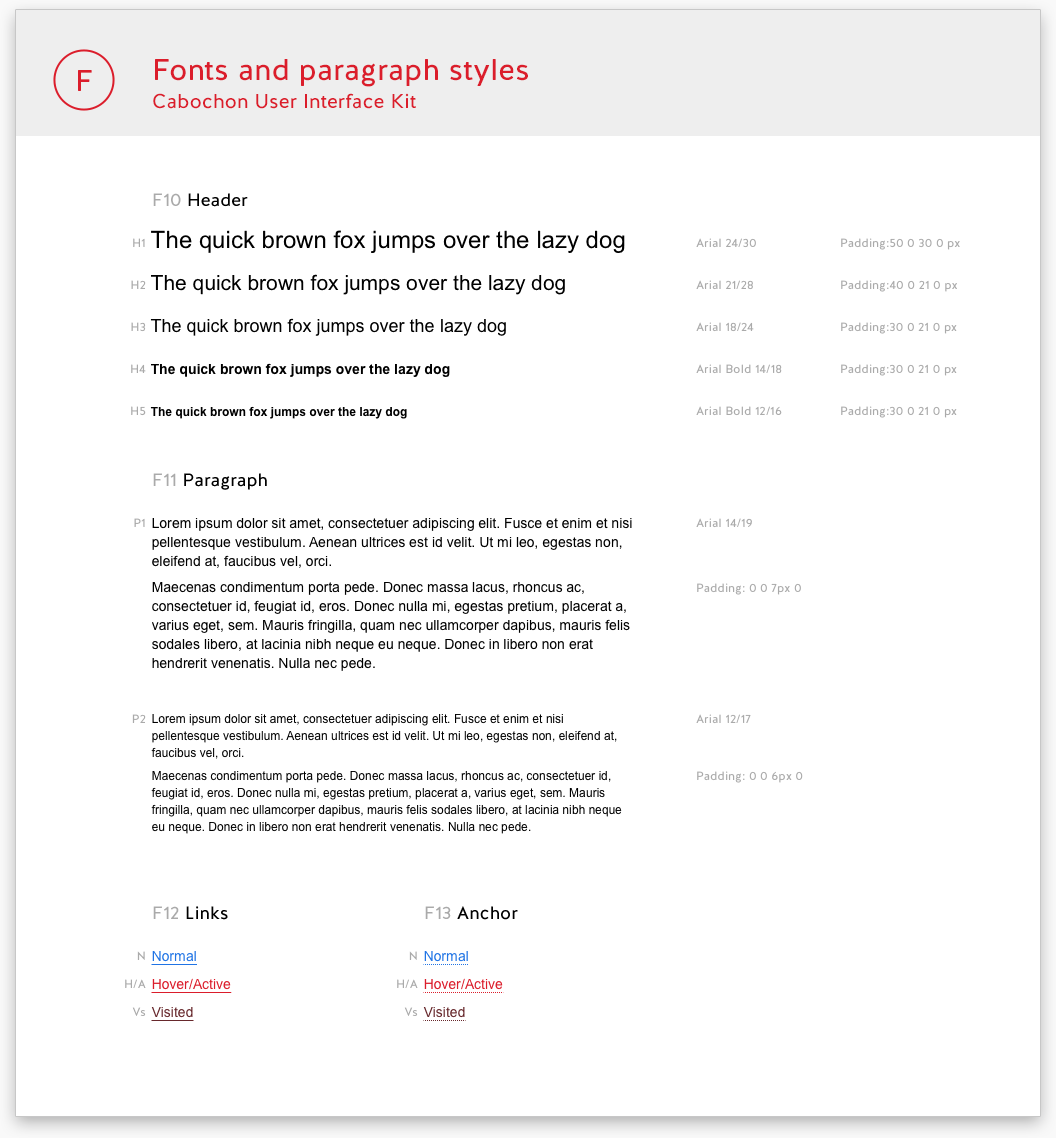 F

Fonts and paragraph styles
Cabochon User Interface Kit

F10 Header

H1 The quick brown fox jumps over the lazy dog Arial 24/30 Padding:50 0 30 0 px

H2 The quick brown fox jumps over the lazy dog Arial 21/28 Padding:40 0 21 0 px

H3 The quick brown fox jumps over the lazy dog Arial 18/24 Padding:30 0 21 0 px

H4 The quick brown fox jumps over the lazy dog Arial Bold 14/18 Padding:30 0 21 0 px

H5 The quick brown fox jumps over the lazy dog Arial Bold 12/16 Padding:30 0 21 0 px

F11 Paragraph

P1 Lorem ipsum dolor sit amet, consectetuer adipiscing elit. Fusce et enim et nisi pellentesque vestibulum. Aenean ultrices est id velit. Ut mi leo, egestas non, eleifend at, faucibus vel, orci. Arial 14/19

Maecenas condimentum porta pede. Donec massa lacus, rhoncus ac, consectetuer id, feugiat id, eros. Donec nulla mi, egestas pretium, placerat a, varius eget, sem. Mauris fringilla, quam nec ullamcorper dapibus, mauris felis sodales libero, at lacinia nibh neque eu neque. Donec in libero non erat hendrerit venenatis. Nulla nec pede. Padding: 0 0 7px 0

P2 Lorem ipsum dolor sit amet, consectetuer adipiscing elit. Fusce et enim et nisi pellentesque vestibulum. Aenean ultrices est id velit. Ut mi leo, egestas non, eleifend at, faucibus vel, orci. Arial 12/17

Maecenas condimentum porta pede. Donec massa lacus, rhoncus ac, consectetuer id, feugiat id, eros. Donec nulla mi, egestas pretium, placerat a, varius eget, sem. Mauris fringilla, quam nec ullamcorper dapibus, mauris felis sodales libero, at lacinia nibh neque eu neque. Donec in libero non erat hendrerit venenatis. Nulla nec pede. Padding: 0 0 6px 0

F12 Links

N Normal
H/A Hover/Active
Vs Visited

F13 Anchor

N Normal
H/A Hover/Active
Vs Visited